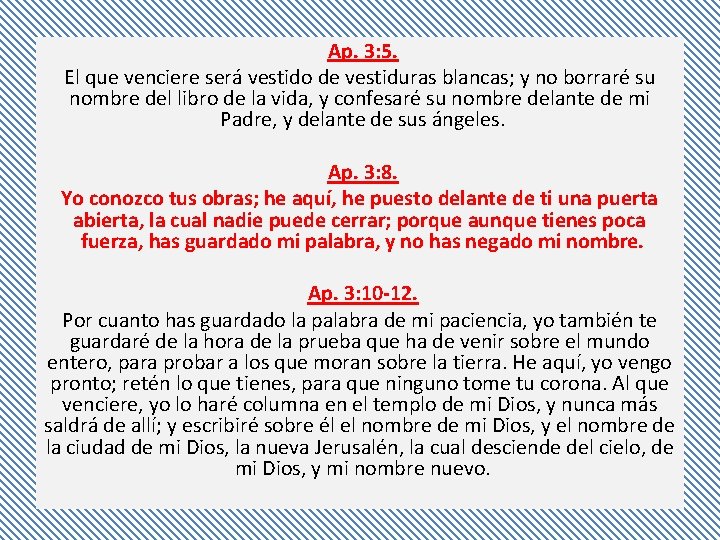 Ap. 3:5.
El que venciere será vestido de vestiduras blancas; y no borraré su nombre del libro de la vida, y confesaré su nombre delante de mi Padre, y delante de sus ángeles.

Ap. 3:8.
Yo conozco tus obras; he aquí, he puesto delante de ti una puerta abierta, la cual nadie puede cerrar; porque aunque tienes poca fuerza, has guardado mi palabra, y no has negado mi nombre.

Ap. 3:10-12.
Por cuanto has guardado la palabra de mi paciencia, yo también te guardaré de la hora de la prueba que ha de venir sobre el mundo entero, para probar a los que moran sobre la tierra. He aquí, yo vengo pronto; retén lo que tienes, para que ninguno tome tu corona. Al que venciere, yo lo haré columna en el templo de mi Dios, y nunca más saldrá de allí; y escribiré sobre él el nombre de mi Dios, y el nombre de la ciudad de mi Dios, la nueva Jerusalén, la cual desciende del cielo, de mi Dios, y mi nombre nuevo.